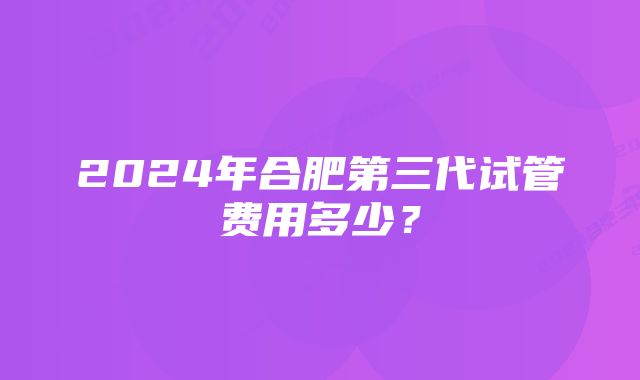 2024年合肥第三代试管费用多少？